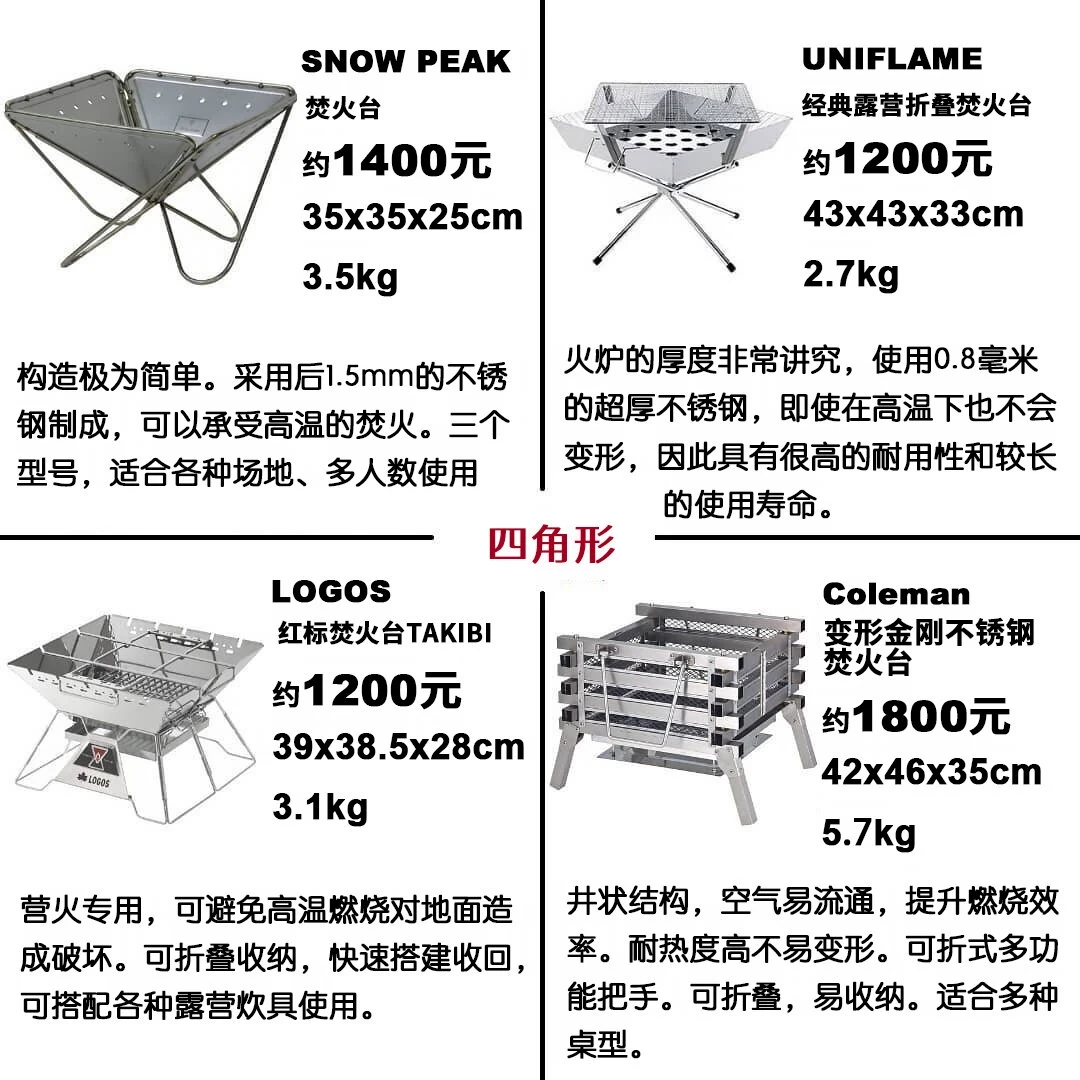 SNOW PEAK
焚火台
约1400元
35x35x25cm
3.5kg

构造极为简单。采用后1.5mm的不锈钢制成，可以承受高温的焚火。三个型号，适合各种场地、多人数使用

UNIFLAME
经典露营折叠焚火台
约1200元
43x43x33cm
2.7kg

火炉的厚度非常讲究，使用0.8毫米的超厚不锈钢，即使在高温下也不会变形，因此具有很高的耐用性和较长的使用寿命。

四角形

LOGOS
红标焚火台TAKIBI
约1200元
39x38.5x28cm
3.1kg

LOGOS

营火专用，可避免高温燃烧对地面造成破坏。可折叠收纳，快速搭建收回，可搭配各种露营炊具使用。

Coleman
变形金刚不锈钢焚火台
约1800元
42x46x35cm
5.7kg

井状结构，空气易流通，提升燃烧效率。耐热度高不易变形。可折式多功能把手。可折叠，易收纳。适合多种桌型。